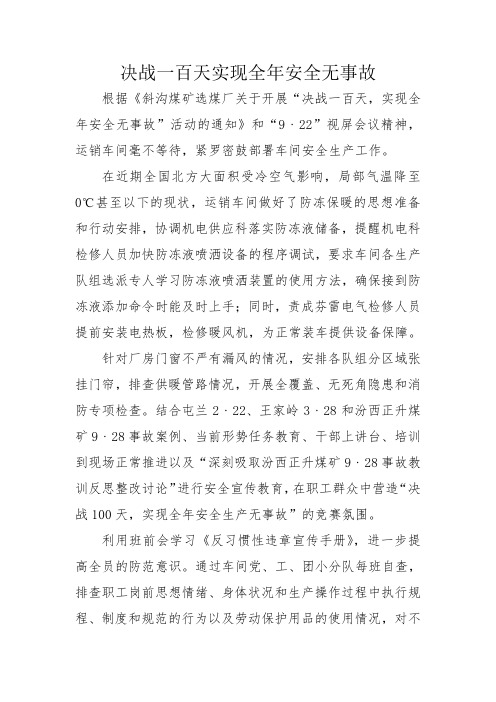 决战一百天实现全年安全无事故

根据《斜沟煤矿选煤厂关于开展“决战一百天，实现全年安全无事故”活动的通知》和“9·22”视屏会议精神，运销车间毫不等待，紧罗密鼓部署车间安全生产工作。

在近期全国北方大面积受冷空气影响，局部气温降至0℃甚至以下的现状，运销车间做好了防冻保暖的思想准备和行动安排，协调机电供应科落实防冻液储备，提醒机电科检修人员加快防冻液喷洒设备的程序调试，要求车间各生产队组选派专人学习防冻液喷洒装置的使用方法，确保接到防冻液添加命令时能及时上手；同时，责成芬雷电气检修人员提前安装电热板，检修暖风机，为正常装车提供设备保障。

针对厂房门窗不严有漏风的情况，安排各队组分区域张挂门帘，排查供暖管路情况，开展全覆盖、无死角隐患和消防专项检查。结合屯兰2·22、王家岭3·28和汾西正升煤矿9·28事故案例、当前形势任务教育、干部上讲台、培训到现场正常推进以及“深刻吸取汾西正升煤矿9·28事故教训反思整改讨论”进行安全宣传教育，在职工群众中营造“决战100天，实现全年安全生产无事故”的竞赛氛围。

利用班前会学习《反习惯性违章宣传手册》，进一步提高全员的防范意识。通过车间党、工、团小分队每班自查，排查职工岗前思想情绪、身体状况和生产操作过程中执行规程、制度和规范的行为以及劳动保护用品的使用情况，对不